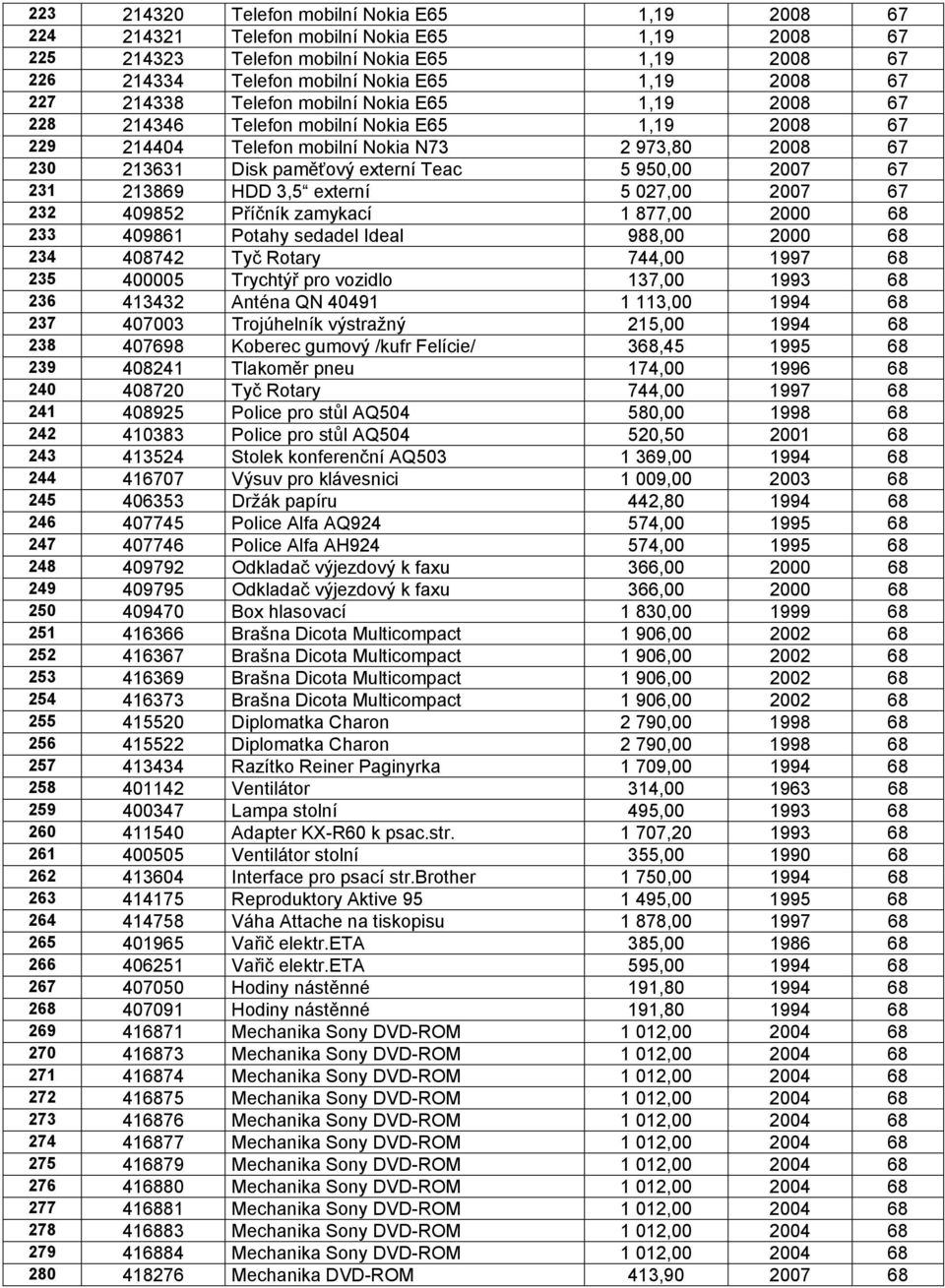 | 223 | 214320 | Telefon mobilní Nokia E65 | 1,19 | 2008 | 67 |
|---|---|---|---|---|---|
| 224 | 214321 | Telefon mobilní Nokia E65 | 1,19 | 2008 | 67 |
| 225 | 214323 | Telefon mobilní Nokia E65 | 1,19 | 2008 | 67 |
| 226 | 214334 | Telefon mobilní Nokia E65 | 1,19 | 2008 | 67 |
| 227 | 214338 | Telefon mobilní Nokia E65 | 1,19 | 2008 | 67 |
| 228 | 214346 | Telefon mobilní Nokia E65 | 1,19 | 2008 | 67 |
| 229 | 214404 | Telefon mobilní Nokia N73 | 2 973,80 | 2008 | 67 |
| 230 | 213631 | Disk paměťový externí Teac | 5 950,00 | 2007 | 67 |
| 231 | 213869 | HDD 3,5“ externí | 5 027,00 | 2007 | 67 |
| 232 | 409852 | Příčník zamykací | 1 877,00 | 2000 | 68 |
| 233 | 409861 | Potahy sedadel Ideal | 988,00 | 2000 | 68 |
| 234 | 408742 | Tyč Rotary | 744,00 | 1997 | 68 |
| 235 | 400005 | Trychtýř pro vozidlo | 137,00 | 1993 | 68 |
| 236 | 413432 | Anténa QN 40491 | 1 113,00 | 1994 | 68 |
| 237 | 407003 | Trojúhelník výstražný | 215,00 | 1994 | 68 |
| 238 | 407698 | Koberec gumový /kufr Felície/ | 368,45 | 1995 | 68 |
| 239 | 408241 | Tlakoměr pneu | 174,00 | 1996 | 68 |
| 240 | 408720 | Tyč Rotary | 744,00 | 1997 | 68 |
| 241 | 408925 | Police pro stůl AQ504 | 580,00 | 1998 | 68 |
| 242 | 410383 | Police pro stůl AQ504 | 520,50 | 2001 | 68 |
| 243 | 413524 | Stolek konferenční AQ503 | 1 369,00 | 1994 | 68 |
| 244 | 416707 | Výsuv pro klávesnici | 1 009,00 | 2003 | 68 |
| 245 | 406353 | Držák papíru | 442,80 | 1994 | 68 |
| 246 | 407745 | Police Alfa AQ924 | 574,00 | 1995 | 68 |
| 247 | 407746 | Police Alfa AH924 | 574,00 | 1995 | 68 |
| 248 | 409792 | Odkladač výjezdový k faxu | 366,00 | 2000 | 68 |
| 249 | 409795 | Odkladač výjezdový k faxu | 366,00 | 2000 | 68 |
| 250 | 409470 | Box hlasovací | 1 830,00 | 1999 | 68 |
| 251 | 416366 | Brašna Dicota Multicompact | 1 906,00 | 2002 | 68 |
| 252 | 416367 | Brašna Dicota Multicompact | 1 906,00 | 2002 | 68 |
| 253 | 416369 | Brašna Dicota Multicompact | 1 906,00 | 2002 | 68 |
| 254 | 416373 | Brašna Dicota Multicompact | 1 906,00 | 2002 | 68 |
| 255 | 415520 | Diplomatka Charon | 2 790,00 | 1998 | 68 |
| 256 | 415522 | Diplomatka Charon | 2 790,00 | 1998 | 68 |
| 257 | 413434 | Razítko Reiner Paginyrka | 1 709,00 | 1994 | 68 |
| 258 | 401142 | Ventilátor | 314,00 | 1963 | 68 |
| 259 | 400347 | Lampa stolní | 495,00 | 1993 | 68 |
| 260 | 411540 | Adapter KX-R60 k psac.str. | 1 707,20 | 1993 | 68 |
| 261 | 400505 | Ventilátor stolní | 355,00 | 1990 | 68 |
| 262 | 413604 | Interface pro psací str.Brother | 1 750,00 | 1994 | 68 |
| 263 | 414175 | Reproduktory Aktive 95 | 1 495,00 | 1995 | 68 |
| 264 | 414758 | Váha Attache na tiskopisu | 1 878,00 | 1997 | 68 |
| 265 | 401965 | Vařič elektr.ETA | 385,00 | 1986 | 68 |
| 266 | 406251 | Vařič elektr.ETA | 595,00 | 1994 | 68 |
| 267 | 407050 | Hodiny nástěnné | 191,80 | 1994 | 68 |
| 268 | 407091 | Hodiny nástěnné | 191,80 | 1994 | 68 |
| 269 | 416871 | Mechanika Sony DVD-ROM | 1 012,00 | 2004 | 68 |
| 270 | 416873 | Mechanika Sony DVD-ROM | 1 012,00 | 2004 | 68 |
| 271 | 416874 | Mechanika Sony DVD-ROM | 1 012,00 | 2004 | 68 |
| 272 | 416875 | Mechanika Sony DVD-ROM | 1 012,00 | 2004 | 68 |
| 273 | 416876 | Mechanika Sony DVD-ROM | 1 012,00 | 2004 | 68 |
| 274 | 416877 | Mechanika Sony DVD-ROM | 1 012,00 | 2004 | 68 |
| 275 | 416879 | Mechanika Sony DVD-ROM | 1 012,00 | 2004 | 68 |
| 276 | 416880 | Mechanika Sony DVD-ROM | 1 012,00 | 2004 | 68 |
| 277 | 416881 | Mechanika Sony DVD-ROM | 1 012,00 | 2004 | 68 |
| 278 | 416883 | Mechanika Sony DVD-ROM | 1 012,00 | 2004 | 68 |
| 279 | 416884 | Mechanika Sony DVD-ROM | 1 012,00 | 2004 | 68 |
| 280 | 418276 | Mechanika DVD-ROM | 413,90 | 2007 | 68 |